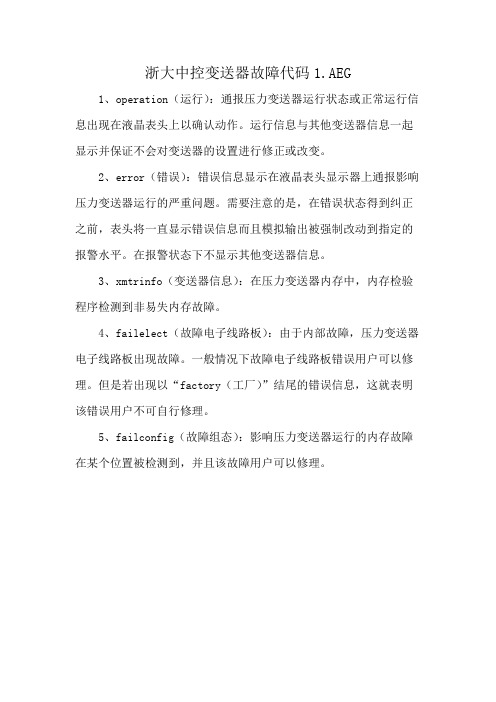 浙大中控变送器故障代码 1.AEG

1、operation（运行）：通报压力变送器运行状态或正常运行信息出现在液晶表头上以确认动作。运行信息与其他变送器信息一起显示并保证不会对变送器的设置进行修正或改变。

2、error（错误）：错误信息显示在液晶表头显示器上通报影响压力变送器运行的严重问题。需要注意的是，在错误状态得到纠正之前，表头将一直显示错误信息而且模拟输出被强制改动到指定的报警水平。在报警状态下不显示其他变送器信息。

3、xmtrinfo（变送器信息）：在压力变送器内存中，内存检验程序检测到非易失内存故障。

4、failelect（故障电子线路板）：由于内部故障，压力变送器电子线路板出现故障。一般情况下故障电子线路板错误用户可以修理。但是若出现以“factory（工厂）”结尾的错误信息，这就表明该错误用户不可自行修理。

5、failconfig（故障组态）：影响压力变送器运行的内存故障在某个位置被检测到，并且该故障用户可以修理。